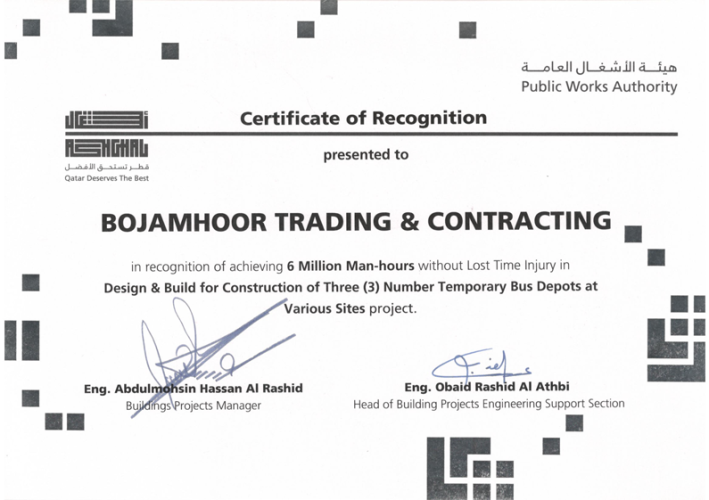 هيئة الأشغال العامة
Public Works Authority

أشغال
ASHGHAL
قطر تستحق الأفضل
Qatar Deserves The Best

Certificate of Recognition

presented to

BOJAMHOOR TRADING & CONTRACTING

in recognition of achieving 6 Million Man-hours without Lost Time Injury in Design & Build for Construction of Three (3) Number Temporary Bus Depots at Various Sites project.

Eng. Abdulmohsin Hassan Al Rashid
Buildings Projects Manager

Eng. Obaid Rashid Al Athbi
Head of Building Projects Engineering Support Section